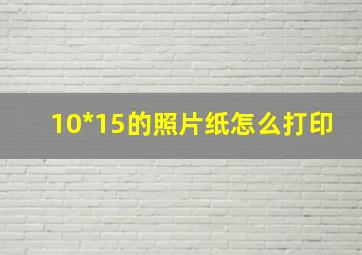 10*15的照片纸怎么打印